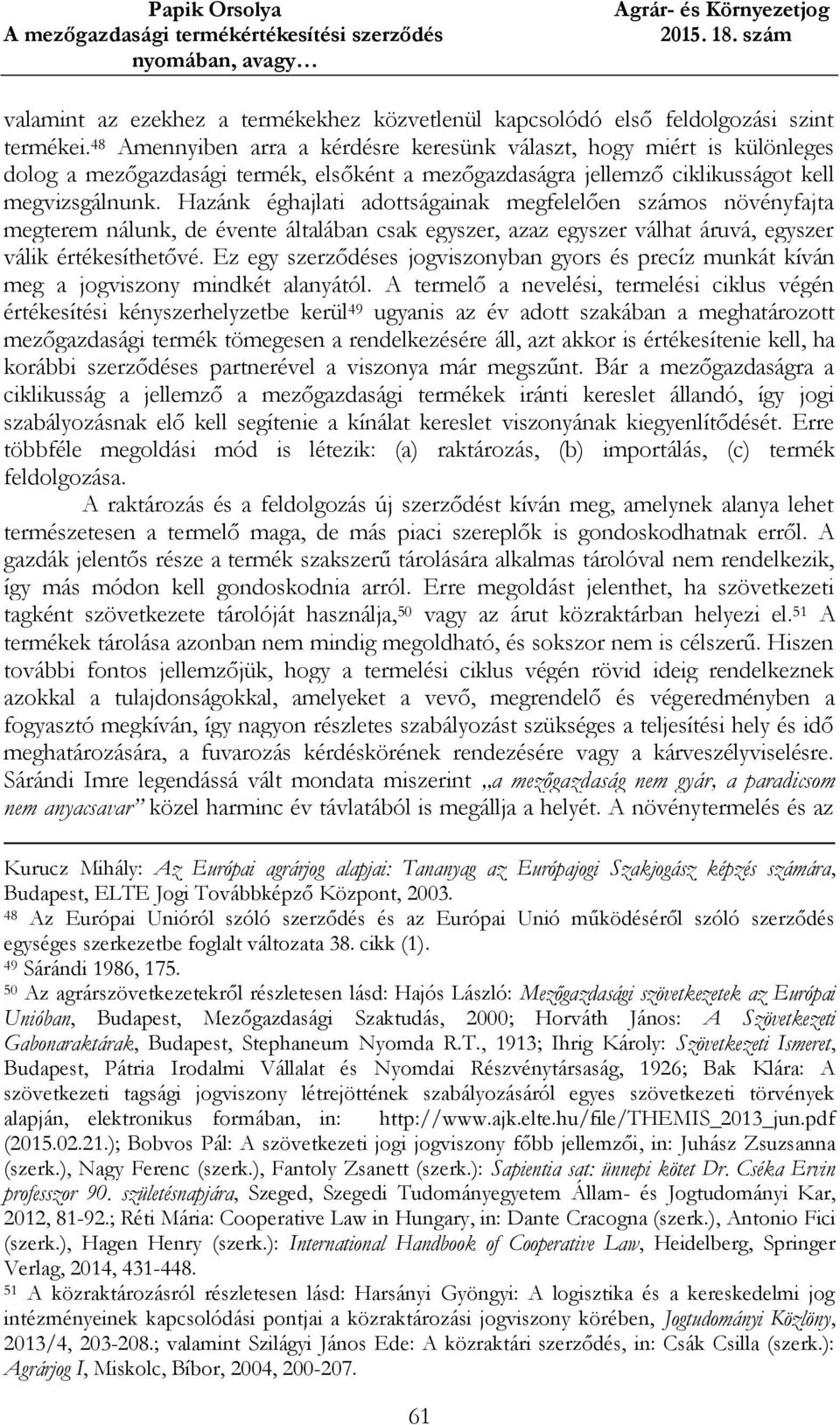 Papik Orsolya
A mezőgazdasági termékértékesítési szerződés nyomában, avagy…

Agrár- és Környezetjog
2015. 18. szám

valamint az ezekhez a termékekhez közvetlenül kapcsolódó első feldolgozási szint termékei.$^{48}$ Amennyiben arra a kérdésre keresünk választ, hogy miért is különleges dolog a mezőgazdasági termék, elsőként a mezőgazdaságra jellemző ciklikusságot kell megvizsgálnunk. Hazánk éghajlati adottságainak megfelelően számos növényfajta megterem nálunk, de évente általában csak egyszer, azaz egyszer válhat áruvá, egyszer válik értékesíthetővé. Ez egy szerződéses jogviszonyban gyors és precíz munkát kíván meg a jogviszony mindkét alanyától. A termelő a nevelési, termelési ciklus végén értékesítési kényszerhelyzetbe kerül$^{49}$ ugyanis az év adott szakában a meghatározott mezőgazdasági termék tömegesen a rendelkezésére áll, azt akkor is értékesítenie kell, ha korábbi szerződéses partnerével a viszonya már megszűnt. Bár a mezőgazdaságra a ciklikusság a jellemző a mezőgazdasági termékek iránti kereslet állandó, így jogi szabályozásnak elő kell segítenie a kínálat kereslet viszonyának kiegyenlítődését. Erre többféle megoldási mód is létezik: (a) raktározás, (b) importálás, (c) termék feldolgozása.

A raktározás és a feldolgozás új szerződést kíván meg, amelynek alanya lehet természetesen a termelő maga, de más piaci szereplők is gondoskodhatnak erről. A gazdák jelentős része a termék szakszerű tárolására alkalmas tárolóval nem rendelkezik, így más módon kell gondoskodnia arról. Erre megoldást jelenthet, ha szövetkezeti tagként szövetkezete tárolóját használja,$^{50}$ vagy az árut közraktárban helyezi el.$^{51}$ A termékek tárolása azonban nem mindig megoldható, és sokszor nem is célszerű. Hiszen további fontos jellemzőjük, hogy a termelési ciklus végén rövid ideig rendelkeznek azokkal a tulajdonságokkal, amelyeket a vevő, megrendelő és végeredményben a fogyasztó megkíván, így nagyon részletes szabályozást szükséges a teljesítési hely és idő meghatározására, a fuvarozás kérdéskörének rendezésére vagy a kárveszélyviselésre. Sárándi Imre legendássá vált mondata miszerint „a mezőgazdaság nem gyár, a paradicsom nem anyacsavar” közel harminc év távlatából is megállja a helyét. A növénytermelés és az

Kurucz Mihály: Az Európai agrárjog alapjai: Tananyag az Európajogi Szakjogász képzés számára, Budapest, ELTE Jogi Továbbképző Központ, 2003.
$^{48}$ Az Európai Unióról szóló szerződés és az Európai Unió működéséről szóló szerződés egységes szerkezetbe foglalt változata 38. cikk (1).
$^{49}$ Sárándi 1986, 175.
$^{50}$ Az agrárszövetkezetekről részletesen lásd: Hajós László: Mezőgazdasági szövetkezetek az Európai Unióban, Budapest, Mezőgazdasági Szaktudás, 2000; Horváth János: A Szövetkezeti Gabonaraktárak, Budapest, Stephaneum Nyomda R.T., 1913; Ihrig Károly: Szövetkezeti Ismeret, Budapest, Pátria Irodalmi Vállalat és Nyomdai Részvénytársaság, 1926; Bak Klára: A szövetkezeti tagsági jogviszony létrejöttének szabályozásáról egyes szövetkezeti törvények alapján, elektronikus formában, in: http://www.ajk.elte.hu/file/THEMIS_2013_jun.pdf (2015.02.21.); Bobvos Pál: A szövetkezeti jogi jogviszony főbb jellemzői, in: Juhász Zsuzsanna (szerk.), Nagy Ferenc (szerk.), Fantoly Zsanett (szerk.): Sapientia sat: ünnepi kötet Dr. Cséka Ervin professzor 90. születésnapjára, Szeged, Szegedi Tudományegyetem Állam- és Jogtudományi Kar, 2012, 81-92.; Réti Mária: Cooperative Law in Hungary, in: Dante Cracogna (szerk.), Antonio Fici (szerk.), Hagen Henry (szerk.): International Handbook of Cooperative Law, Heidelberg, Springer Verlag, 2014, 431-448.
$^{51}$ A közraktározásról részletesen lásd: Harsányi Gyöngyi: A logisztika és a kereskedelmi jog intézményeinek kapcsolódási pontjai a közraktározási jogviszony körében, Jogtudományi Közlöny, 2013/4, 203-208.; valamint Szilágyi János Ede: A közraktári szerződés, in: Csák Csilla (szerk.): Agrárjog I, Miskolc, Bíbor, 2004, 200-207.

61